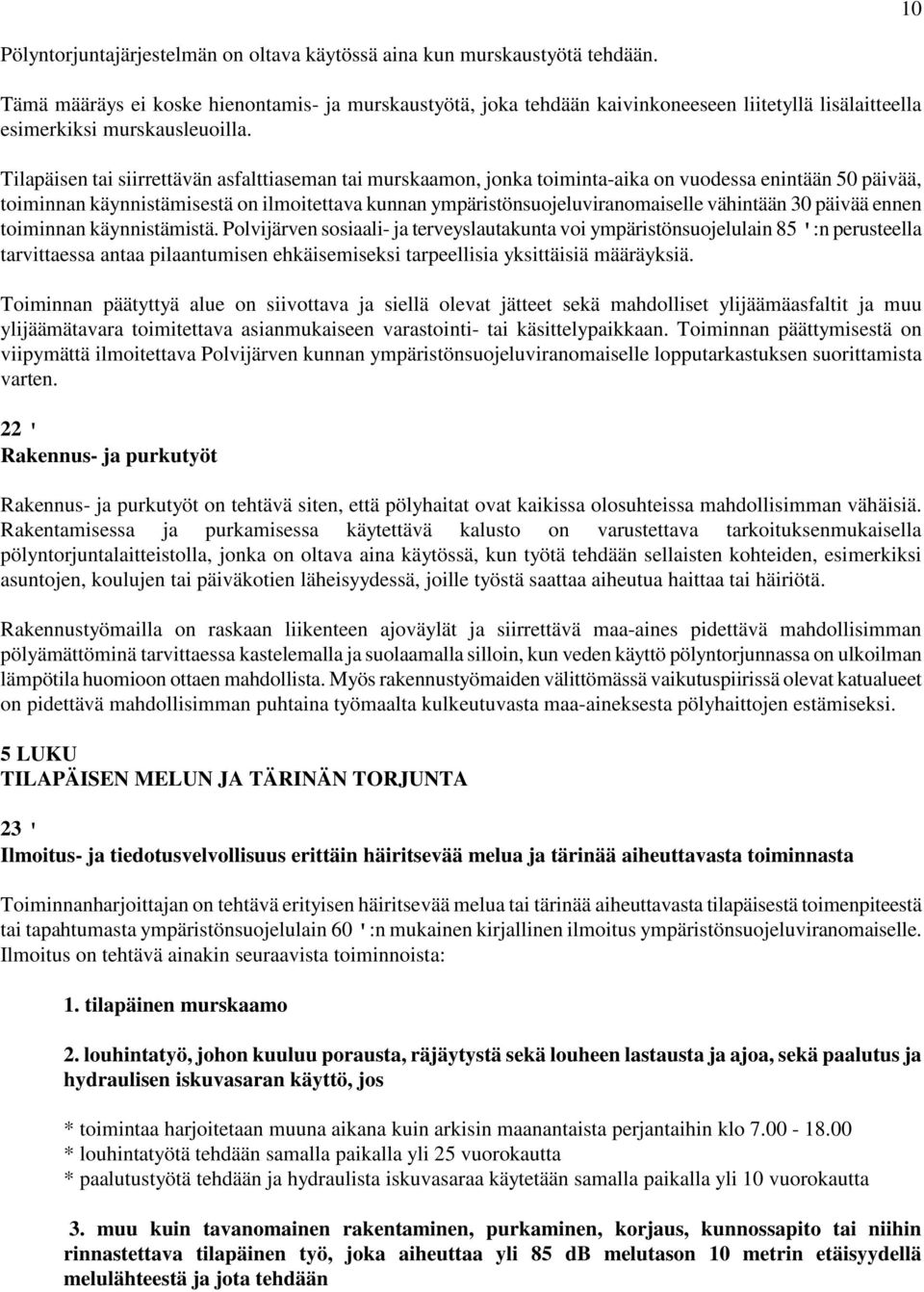 10

Pölyntorjuntajärjestelmän on oltava käytössä aina kun murskaustyötä tehdään.

Tämä määräys ei koske hienontamis- ja murskaustyötä, joka tehdään kaivinkoneeseen liitetyllä lisälaitteella esimerkiksi murskausleuoilla.

Tilapäisen tai siirrettävän asfalttiaseman tai murskaamon, jonka toiminta-aika on vuodessa enintään 50 päivää, toiminnan käynnistämisestä on ilmoitettava kunnan ympäristönsuojeluviranomaiselle vähintään 30 päivää ennen toiminnan käynnistämistä. Polvijärven sosiaali- ja terveyslautakunta voi ympäristönsuojelulain 85 ':n perusteella tarvittaessa antaa pilaantumisen ehkäisemiseksi tarpeellisia yksittäisiä määräyksiä.

Toiminnan päätyttyä alue on siivottava ja siellä olevat jätteet sekä mahdolliset ylijäämäasfaltit ja muu ylijäämätavara toimitettava asianmukaiseen varastointi- tai käsittelypaikkaan. Toiminnan päättymisestä on viipymättä ilmoitettava Polvijärven kunnan ympäristönsuojeluviranomaiselle lopputarkastuksen suorittamista varten.

22 '
Rakennus- ja purkutyöt

Rakennus- ja purkutyöt on tehtävä siten, että pölyhaitat ovat kaikissa olosuhteissa mahdollisimman vähäisiä. Rakentamisessa ja purkamisessa käytettävä kalusto on varustettava tarkoituksenmukaisella pölyntorjuntalaitteistolla, jonka on oltava aina käytössä, kun työtä tehdään sellaisten kohteiden, esimerkiksi asuntojen, koulujen tai päiväkotien läheisyydessä, joille työstä saattaa aiheutua haittaa tai häiriötä.

Rakennustyömailla on raskaan liikenteen ajoväylät ja siirrettävä maa-aines pidettävä mahdollisimman pölyämättöminä tarvittaessa kastelemalla ja suolaamalla silloin, kun veden käyttö pölyntorjunnassa on ulkoilman lämpötila huomioon ottaen mahdollista. Myös rakennustyömaiden välittömässä vaikutuspiirissä olevat katualueet on pidettävä mahdollisimman puhtaina työmaalta kulkeutuvasta maa-aineksesta pölyhaittojen estämiseksi.

5 LUKU
TILAPÄISEN MELUN JA TÄRINÄN TORJUNTA

23 '
Ilmoitus- ja tiedotusvelvollisuus erittäin häiritsevää melua ja tärinää aiheuttavasta toiminnasta

Toiminnanharjoittajan on tehtävä erityisen häiritsevää melua tai tärinää aiheuttavasta tilapäisestä toimenpiteestä tai tapahtumasta ympäristönsuojelulain 60 ':n mukainen kirjallinen ilmoitus ympäristönsuojeluviranomaiselle. Ilmoitus on tehtävä ainakin seuraavista toiminnoista:

1. tilapäinen murskaamo

2. louhintatyö, johon kuuluu porausta, räjäytystä sekä louheen lastausta ja ajoa, sekä paalutus ja hydraulisen iskuvasaran käyttö, jos

* toimintaa harjoitetaan muuna aikana kuin arkisin maanantaista perjantaihin klo 7.00 - 18.00
* louhintatyötä tehdään samalla paikalla yli 25 vuorokautta
* paalutustyötä tehdään ja hydraulista iskuvasaraa käytetään samalla paikalla yli 10 vuorokautta

3. muu kuin tavanomainen rakentaminen, purkaminen, korjaus, kunnossapito tai niihin rinnastettava tilapäinen työ, joka aiheuttaa yli 85 dB melutason 10 metrin etäisyydellä melulähteestä ja jota tehdään